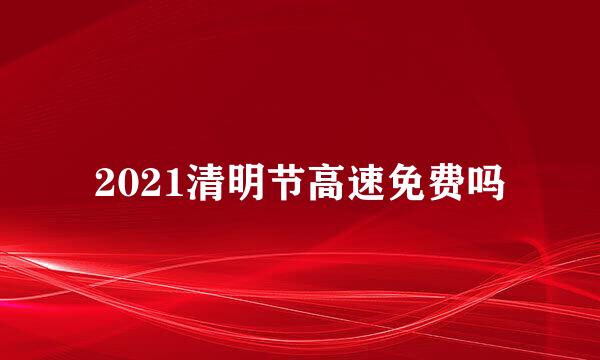 2021清明节高速免费吗